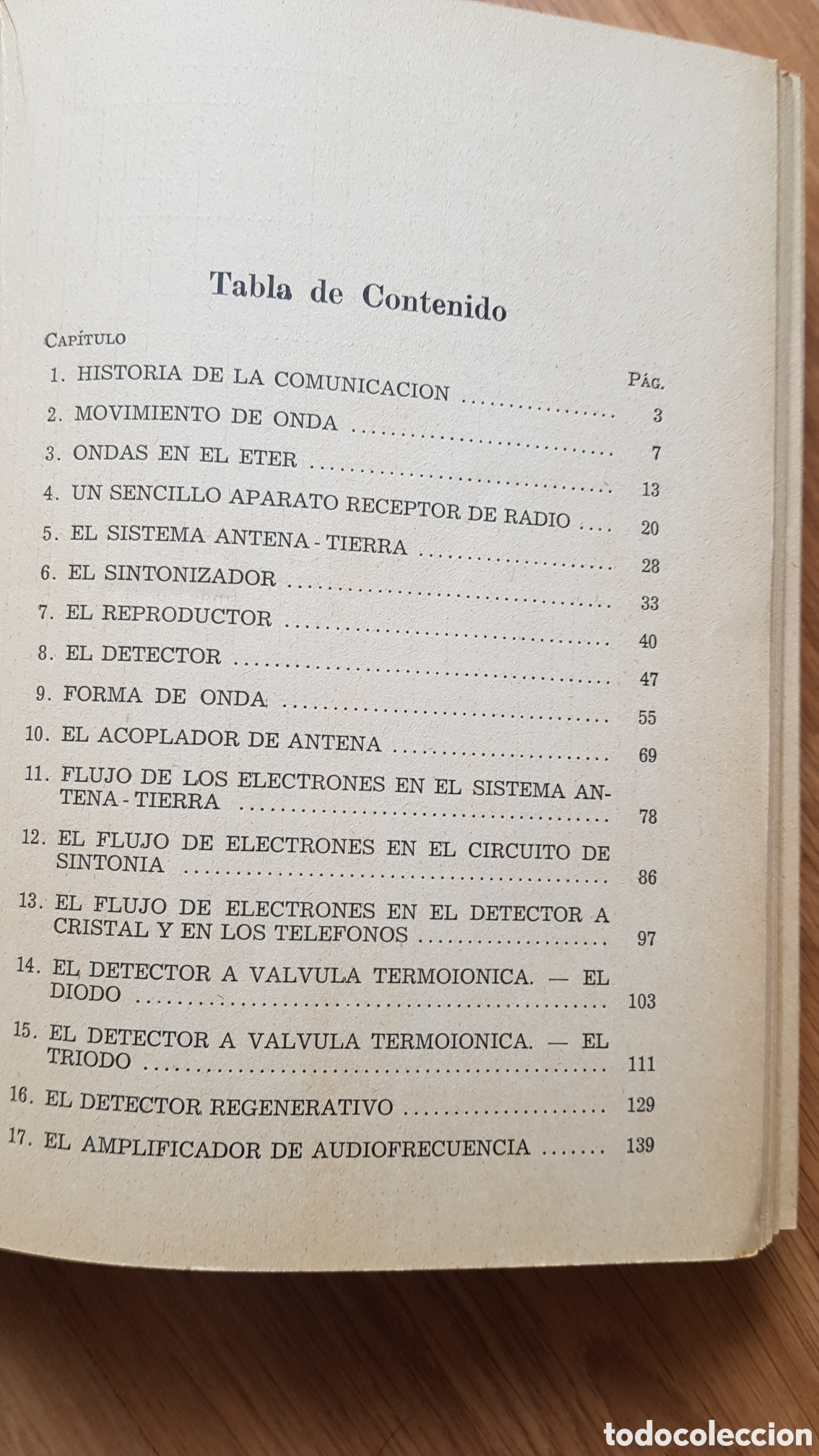 Tabla de Contenido

Capítulo

Pág.

1. HISTORIA DE LA COMUNICACION 3

2. MOVIMIENTO DE ONDA 7

3. ONDAS EN EL ETER 13

4. UN SENCILLO APARATO RECEPTOR DE RADIO 20

5. EL SISTEMA ANTENA - TIERRA 28

6. EL SINTONIZADOR 33

7. EL REPRODUCTOR 40

8. EL DETECTOR 47

9. FORMA DE ONDA 55

10. EL ACOPLADOR DE ANTENA 69

11. FLUJO DE LOS ELECTRONES EN EL SISTEMA ANTENA - TIERRA 78

12. EL FLUJO DE ELECTRONES EN EL CIRCUITO DE SINTONIA 86

13. EL FLUJO DE ELECTRONES EN EL DETECTOR A CRISTAL Y EN LOS TELEFONOS 97

14. EL DETECTOR A VALVULA TERMOIONICA. — EL DIODO 103

15. EL DETECTOR A VALVULA TERMOIONICA. — EL TRIODO 111

16. EL DETECTOR REGENERATIVO 129

17. EL AMPLIFICADOR DE AUDIOFRECUENCIA 139

todocoleccion